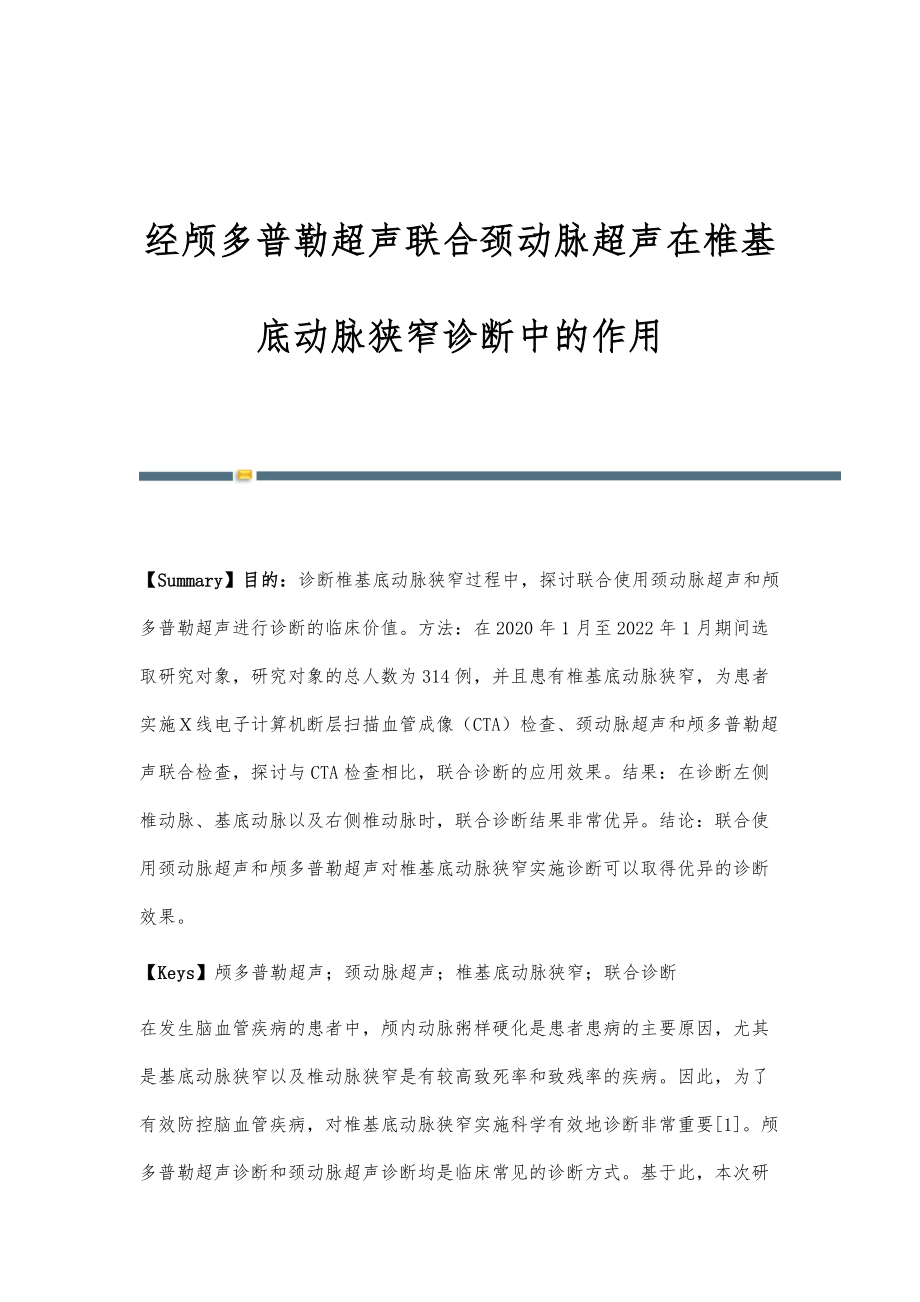 经颅多普勒超声联合颈动脉超声在椎基底动脉狭窄诊断中的作用

【Summary】目的：诊断椎基底动脉狭窄过程中，探讨联合使用颈动脉超声和颅多普勒超声进行诊断的临床价值。方法：在2020年1月至2022年1月期间选取研究对象，研究对象的总人数为314例，并且患有椎基底动脉狭窄，为患者实施X线电子计算机断层扫描血管成像（CTA）检查、颈动脉超声和颅多普勒超声联合检查，探讨与CTA检查相比，联合诊断的应用效果。结果：在诊断左侧椎动脉、基底动脉以及右侧椎动脉时，联合诊断结果非常优异。结论：联合使用颈动脉超声和颅多普勒超声对椎基底动脉狭窄实施诊断可以取得优异的诊断效果。

【Keys】颅多普勒超声；颈动脉超声；椎基底动脉狭窄；联合诊断

在发生脑血管疾病的患者中，颅内动脉粥样硬化是患者患病的主要原因，尤其是基底动脉狭窄以及椎动脉狭窄是有较高致死率和致残率的疾病。因此，为了有效防控脑血管疾病，对椎基底动脉狭窄实施科学有效地诊断非常重要[1]。颅多普勒超声诊断和颈动脉超声诊断均是临床常见的诊断方式。基于此，本次研